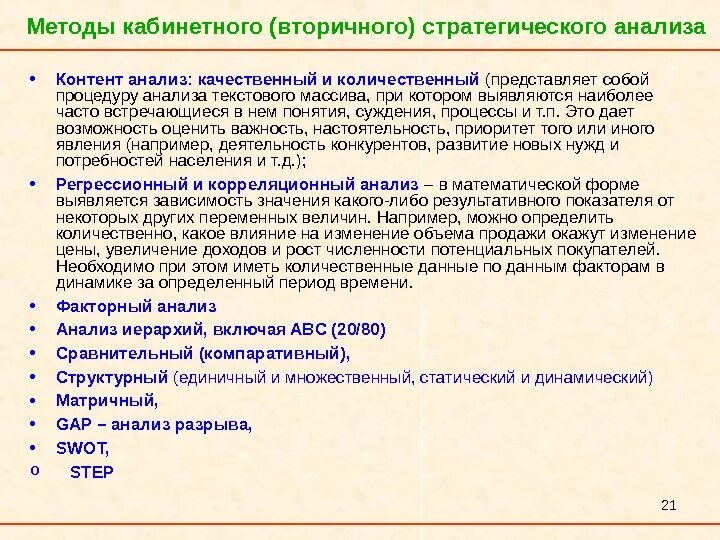 Методы кабинетного (вторичного) стратегического анализа

• Контент анализ: качественный и количественный (представляет собой процедуру анализа текстового массива, при котором выявляются наиболее часто встречающиеся в нем понятия, суждения, процессы и т.п. Это дает возможность оценить важность, настоятельность, приоритет того или иного явления (например, деятельность конкурентов, развитие новых нужд и потребностей населения и т.д.);

• Регрессионный и корреляционный анализ – в математической форме выявляется зависимость значения какого-либо результативного показателя от некоторых других переменных величин. Например, можно определить количественно, какое влияние на изменение объема продажи окажут изменение цены, увеличение доходов и рост численности потенциальных покупателей. Необходимо при этом иметь количественные данные по данным факторам в динамике за определенный период времени.

• Факторный анализ

• Анализ иерархий, включая АВС (20/80)

• Сравнительный (компаративный),

• Структурный (единичный и множественный, статический и динамический)

• Матричный,

• GAP – анализ разрыва,

• SWOT,

o STEP

21